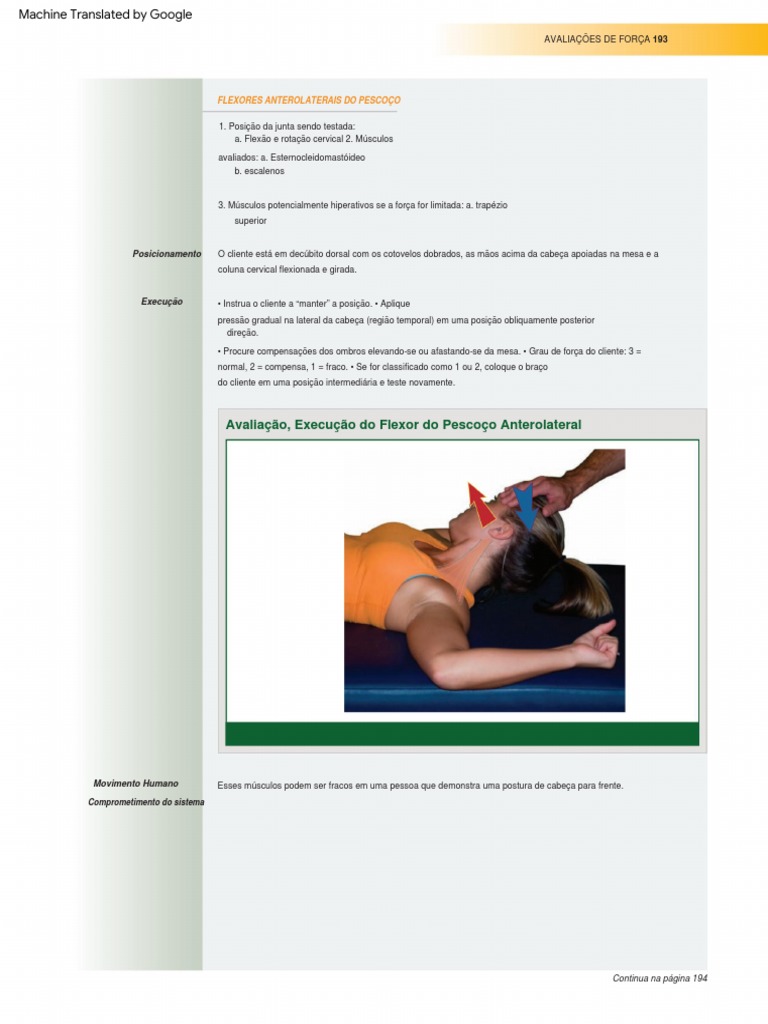 Machine Translated by Google

AVALIAÇÕES DE FORÇA 193

FLEXORES ANTEROLATERAIS DO PESCOÇO

1. Posição da junta sendo testada:
a. Flexão e rotação cervical 2. Músculos
avaliados: a. Esternocleidomastóideo
b. escalenos

3. Músculos potencialmente hiperativos se a força for limitada: a. trapézio
superior

Posicionamento

O cliente está em decúbito dorsal com os cotovelos dobrados, as mãos acima da cabeça apoiadas na mesa e a coluna cervical flexionada e girada.

Execução

• Instrua o cliente a "manter" a posição. • Aplique
pressão gradual na lateral da cabeça (região temporal) em uma posição obliquamente posterior
direção.

• Procure compensações dos ombros elevando-se ou afastando-se da mesa. • Grau de força do cliente: 3 = normal, 2 = compensa, 1 = fraco. • Se for classificado como 1 ou 2, coloque o braço do cliente em uma posição intermediária e teste novamente.

Avaliação, Execução do Flexor do Pescoço Anterolateral

Movimento Humano
Comprometimento do sistema

Esses músculos podem ser fracos em uma pessoa que demonstra uma postura de cabeça para frente.

Continua na página 194